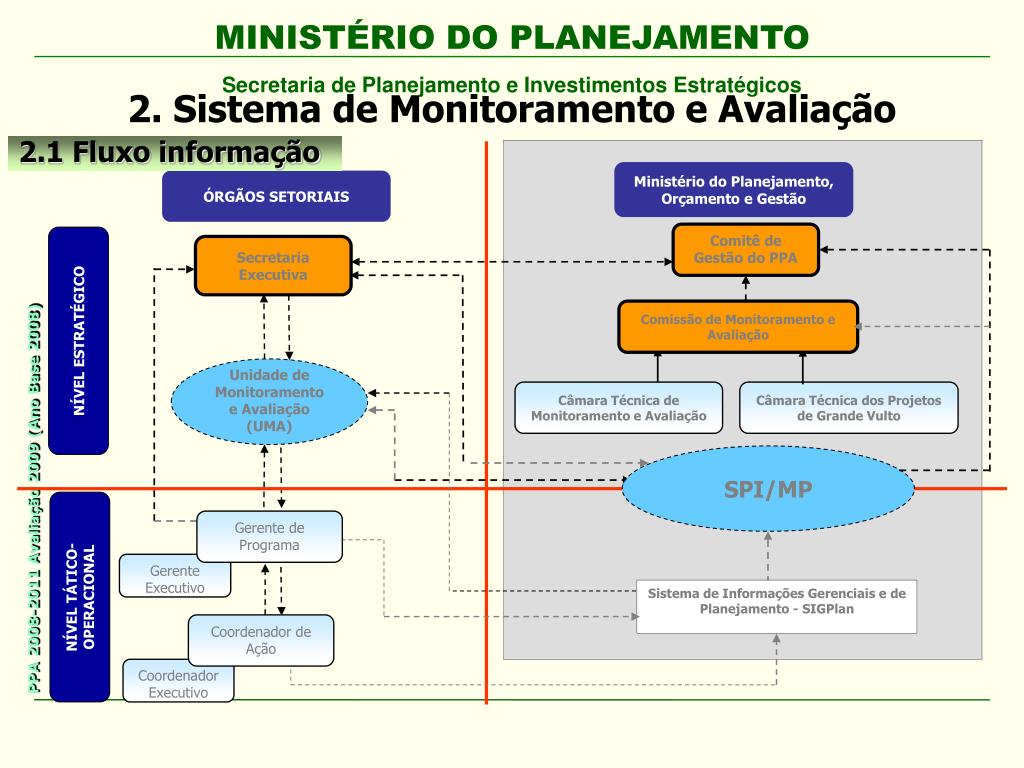 MINISTÉRIO DO PLANEJAMENTO

Secretaria de Planejamento e Investimentos Estratégicos

2. Sistema de Monitoramento e Avaliação

2.1 Fluxo informação

PPA 2008-2011 Avaliação 2009 (Ano Base 2008)

NÍVEL ESTRATÉGICO

NÍVEL TÁTICO-OPERACIONAL

ÓRGÃOS SETORIAIS

Secretaria Executiva

Unidade de Monitoramento e Avaliação (UMA)

Gerente de Programa

Gerente Executivo

Coordenador de Ação

Coordenador Executivo

Ministério do Planejamento, Orçamento e Gestão

Comitê de Gestão do PPA

Comissão de Monitoramento e Avaliação

Câmara Técnica de Monitoramento e Avaliação

Câmara Técnica dos Projetos de Grande Vulto

SPI/MP

Sistema de Informações Gerenciais e de Planejamento - SIGPlan